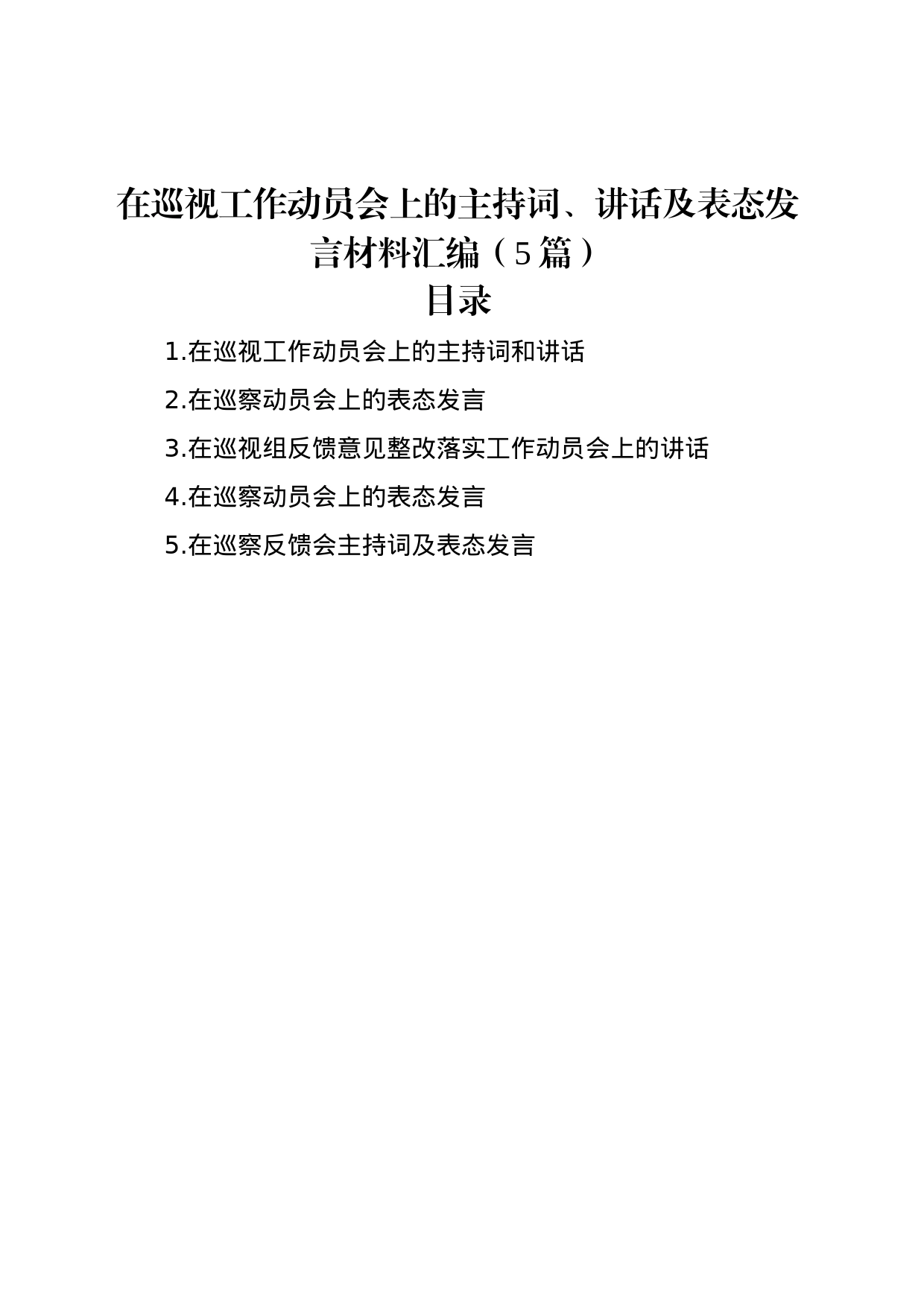 在巡视工作动员会上的主持词、讲话及表态发言材料汇编（5篇）

目录

1.在巡视工作动员会上的主持词和讲话

2.在巡察动员会上的表态发言

3.在巡视组反馈意见整改落实工作动员会上的讲话

4.在巡察动员会上的表态发言

5.在巡察反馈会主持词及表态发言